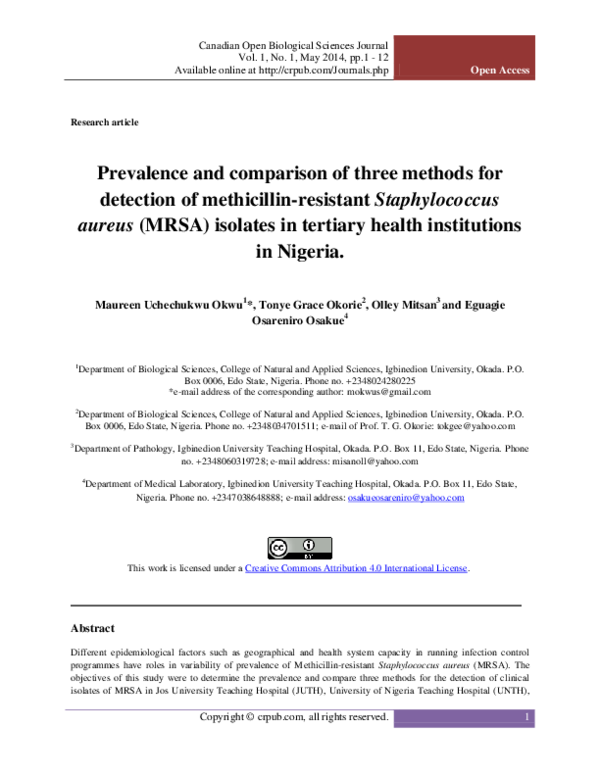 Canadian Open Biological Sciences Journal
Vol. 1, No. 1, May 2014, pp.1 - 12
Available online at http://crpub.com/Journals.php

Open Access

Research article

Prevalence and comparison of three methods for detection of methicillin-resistant Staphylococcus aureus (MRSA) isolates in tertiary health institutions in Nigeria.

Maureen Uchechukwu Okwu$^{1}$*, Tonye Grace Okorie$^{2}$, Olley Mitsan$^{3}$ and Eguagie Osareniro Osakue$^{4}$

$^{1}$Department of Biological Sciences, College of Natural and Applied Sciences, Igbinedion University, Okada. P.O. Box 0006, Edo State, Nigeria. Phone no. +2348024280225
*e-mail address of the corresponding author: mokwus@gmail.com

$^{2}$Department of Biological Sciences, College of Natural and Applied Sciences, Igbinedion University, Okada. P.O. Box 0006, Edo State, Nigeria. Phone no. +2348034701511; e-mail of Prof. T. G. Okorie: tokgee@yahoo.com

$^{3}$Department of Pathology, Igbinedion University Teaching Hospital, Okada. P.O. Box 11, Edo State, Nigeria. Phone no. +2348060319728; e-mail address: misanoll@yahoo.com

$^{4}$Department of Medical Laboratory, Igbinedion University Teaching Hospital, Okada. P.O. Box 11, Edo State, Nigeria. Phone no. +2347038648888; e-mail address: osakueosareniro@yahoo.com

This work is licensed under a Creative Commons Attribution 4.0 International License.

Abstract

Different epidemiological factors such as geographical and health system capacity in running infection control programmes have roles in variability of prevalence of Methicillin-resistant Staphylococcus aureus (MRSA). The objectives of this study were to determine the prevalence and compare three methods for the detection of clinical isolates of MRSA in Jos University Teaching Hospital (JUTH), University of Nigeria Teaching Hospital (UNTH),

Copyright © crpub.com, all rights reserved.

1